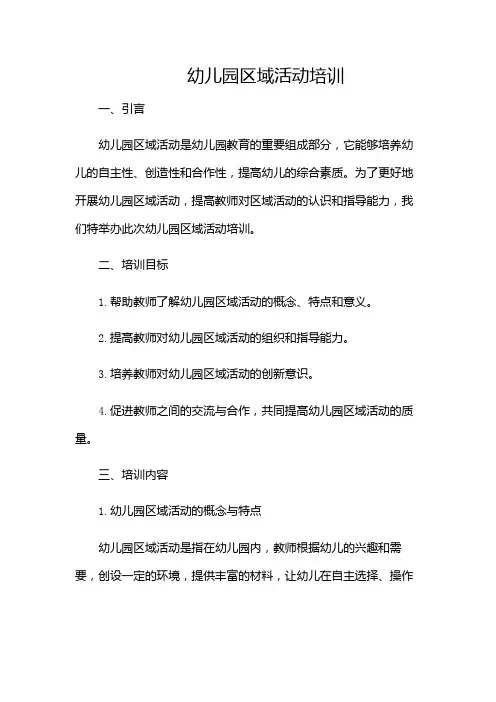 幼儿园区域活动培训

一、引言

幼儿园区域活动是幼儿园教育的重要组成部分，它能够培养幼儿的自主性、创造性和合作性，提高幼儿的综合素质。为了更好地开展幼儿园区域活动，提高教师对区域活动的认识和指导能力，我们特举办此次幼儿园区域活动培训。

二、培训目标

1. 帮助教师了解幼儿园区域活动的概念、特点和意义。

2. 提高教师对幼儿园区域活动的组织和指导能力。

3. 培养教师对幼儿园区域活动的创新意识。

4. 促进教师之间的交流与合作，共同提高幼儿园区域活动的质量。

三、培训内容

1. 幼儿园区域活动的概念与特点

幼儿园区域活动是指在幼儿园内，教师根据幼儿的兴趣和需要，创设一定的环境，提供丰富的材料，让幼儿在自主选择、操作